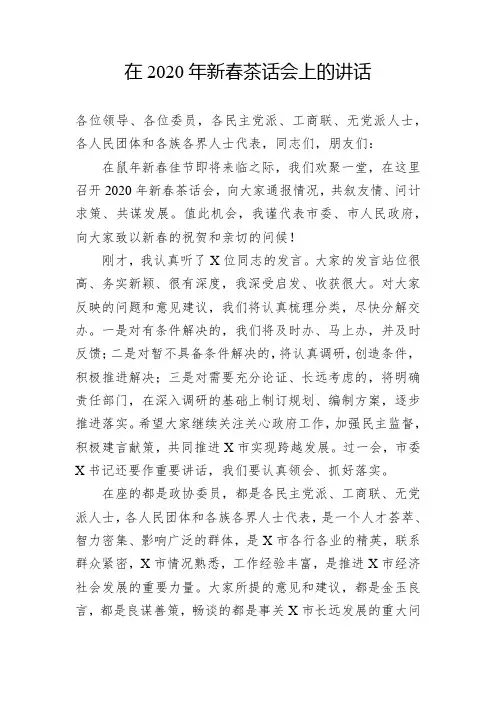 在 2020 年新春茶话会上的讲话

各位领导、各位委员，各民主党派、工商联、无党派人士，各人民团体和各族各界人士代表，同志们，朋友们：

在鼠年新春佳节即将来临之际，我们欢聚一堂，在这里召开 2020 年新春茶话会，向大家通报情况，共叙友情、问计求策、共谋发展。值此机会，我谨代表市委、市人民政府，向大家致以新春的祝贺和亲切的问候！

刚才，我认真听了 X 位同志的发言。大家的发言站位很高、务实新颖、很有深度，我深受启发、收获很大。对大家反映的问题和意见建议，我们将认真梳理分类，尽快分解交办。一是对有条件解决的，我们将及时办、马上办，并及时反馈；二是对暂不具备条件解决的，将认真调研，创造条件，积极推进解决；三是对需要充分论证、长远考虑的，将明确责任部门，在深入调研的基础上制订规划、编制方案，逐步推进落实。希望大家继续关注关心政府工作，加强民主监督，积极建言献策，共同推进 X 市实现跨越发展。过一会，市委 X 书记还要作重要讲话，我们要认真领会、抓好落实。

在座的都是政协委员，都是各民主党派、工商联、无党派人士，各人民团体和各族各界人士代表，是一个人才荟萃、智力密集、影响广泛的群体，是 X 市各行各业的精英，联系群众紧密，X 市情况熟悉，工作经验丰富，是推进 X 市经济社会发展的重要力量。大家所提的意见和建议，都是金玉良言，都是良谋善策，畅谈的都是事关 X 市长远发展的重大问